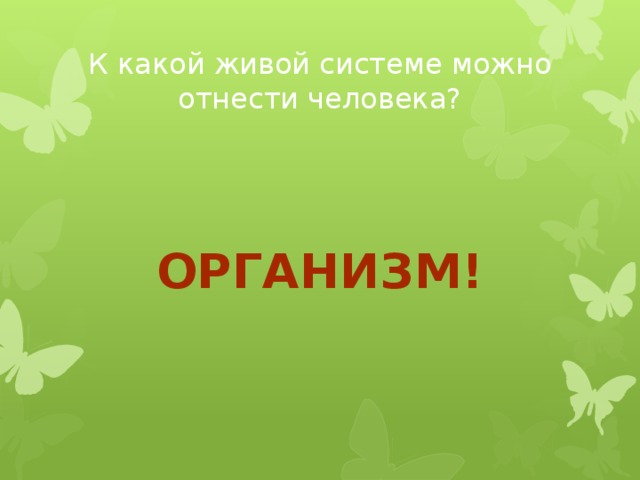 К какой живой системе можно отнести человека?

ОРГАНИЗМ!